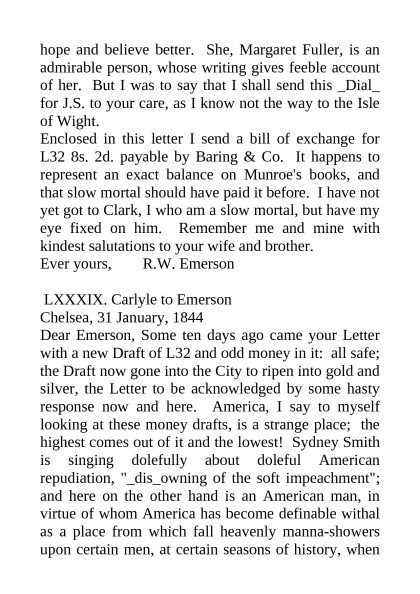 hope and believe better. She, Margaret Fuller, is an admirable person, whose writing gives feeble account of her. But I was to say that I shall send this _Dial_ for J.S. to your care, as I know not the way to the Isle of Wight.
Enclosed in this letter I send a bill of exchange for L32 8s. 2d. payable by Baring & Co. It happens to represent an exact balance on Munroe's books, and that slow mortal should have paid it before. I have not yet got to Clark, I who am a slow mortal, but have my eye fixed on him. Remember me and mine with kindest salutations to your wife and brother.
Ever yours, R.W. Emerson

LXXXIX. Carlyle to Emerson
Chelsea, 31 January, 1844
Dear Emerson, Some ten days ago came your Letter with a new Draft of L32 and odd money in it: all safe; the Draft now gone into the City to ripen into gold and silver, the Letter to be acknowledged by some hasty response now and here. America, I say to myself looking at these money drafts, is a strange place; the highest comes out of it and the lowest! Sydney Smith is singing dolefully about doleful American repudiation, "_dis_owning of the soft impeachment"; and here on the other hand is an American man, in virtue of whom America has become definable withal as a place from which fall heavenly manna-showers upon certain men, at certain seasons of history, when